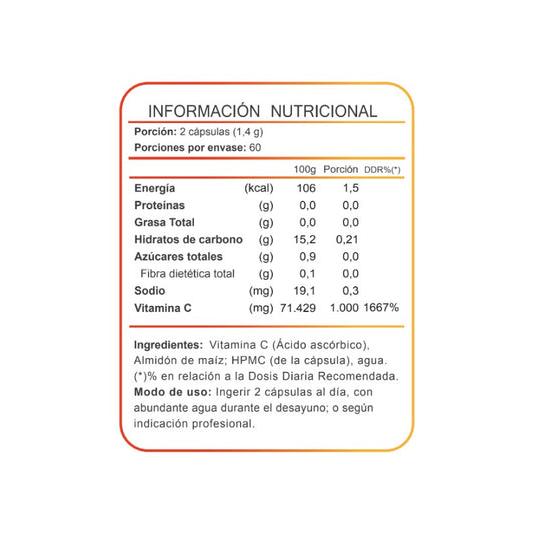 INFORMACIÓN NUTRICIONAL

**Porción:** 2 cápsulas (1,4 g)
**Porciones por envase:** 60

| | | 100g | Porción | DDR%(*) |
|---|---|---|---|---|
| Energía | (kcal) | 106 | 1,5 | |
| Proteínas | (g) | 0,0 | 0,0 | |
| Grasa Total | (g) | 0,0 | 0,0 | |
| Hidratos de carbono | (g) | 15,2 | 0,21 | |
| Azúcares totales | (g) | 0,9 | 0,0 | |
| Fibra dietética total | (g) | 0,1 | 0,0 | |
| Sodio | (mg) | 19,1 | 0,3 | |
| Vitamina C | (mg) | 71.429 | 1.000 | 1667% |

**Ingredientes:** Vitamina C (Ácido ascórbico), Almidón de maíz; HPMC (de la cápsula), agua.
(*)% en relación a la Dosis Diaria Recomendada.
**Modo de uso:** Ingerir 2 cápsulas al día, con abundante agua durante el desayuno; o según indicación profesional.